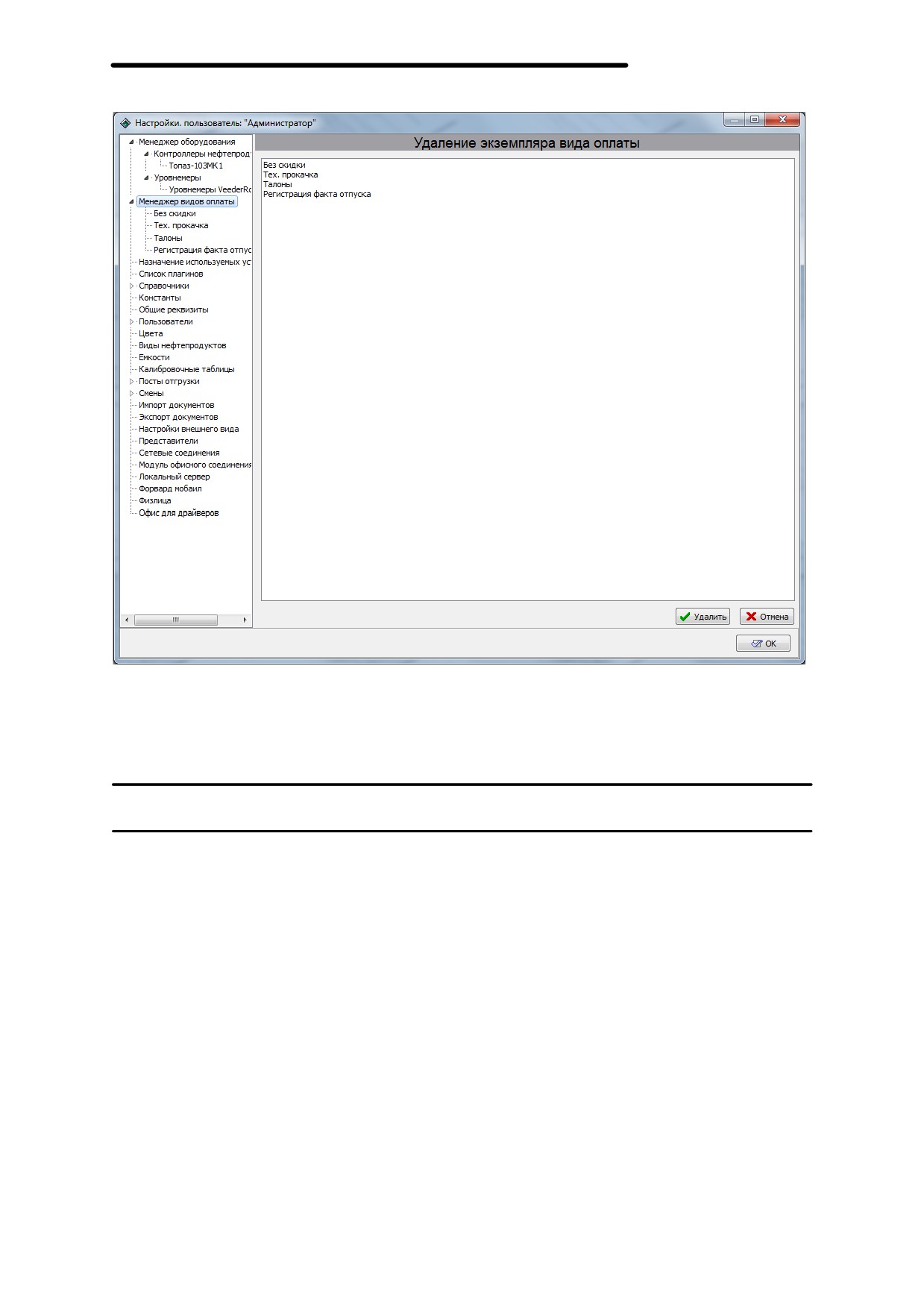 Настройки. пользователь: "Администратор"

Менеджер оборудования
Контроллеры нефтепрод
Топаз-103МК1
Уровнемеры
Уровнемеры VeederRo
Менеджер видов оплаты
Без скидки
Тех. прокачка
Талоны
Регистрация факта отпус
Назначение используемых ус
Список плагинов
Справочники
Константы
Общие реквизиты
Пользователи
Цвета
Виды нефтепродуктов
Емкости
Калибровочные таблицы
Посты отгрузки
Смены
Импорт документов
Экспорт документов
Настройки внешнего вида
Представители
Сетевые соединения
Модуль офисного соединения
Локальный сервер
Форвард мобаил
Физлица
Офис для драйверов

Удаление экземпляра вида оплаты

Без скидки
Тех. прокачка
Талоны
Регистрация факта отпуска

Удалить
Отмена
OK